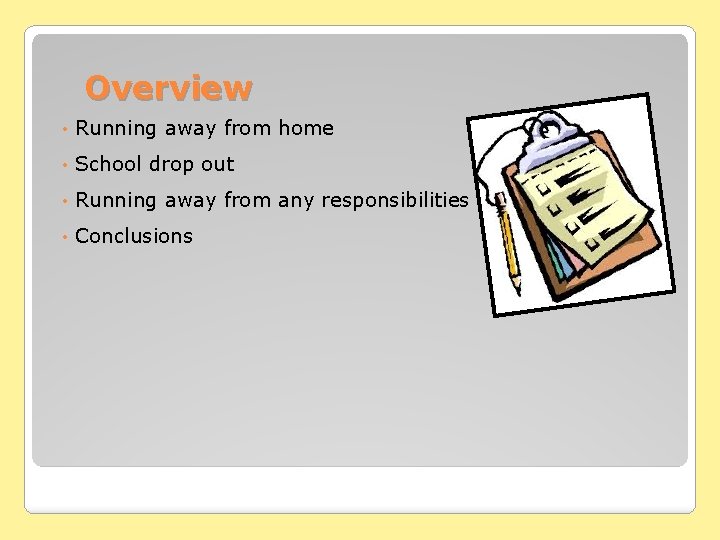 Overview

• Running away from home
• School drop out
• Running away from any responsibilities
• Conclusions